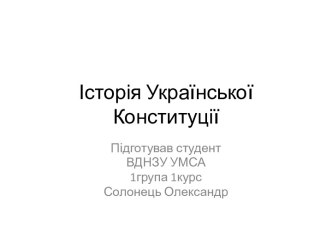 Історія Української Конституції

Підготував студент
ВДНЗУ УМСА
1група 1курс
Солонець Олександр